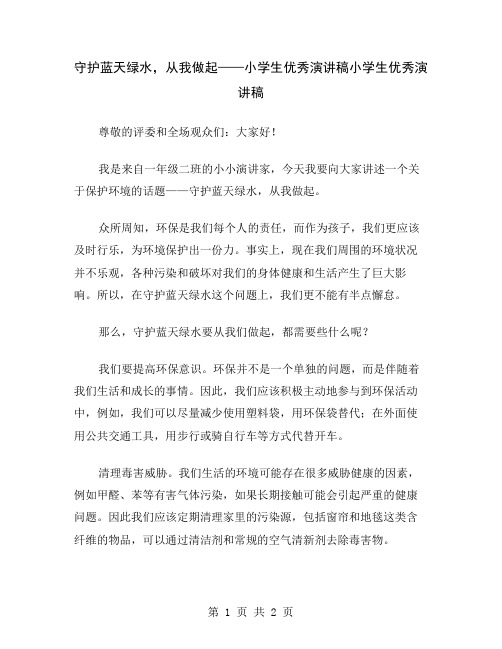 守护蓝天绿水，从我做起——小学生优秀演讲稿小学生优秀演讲稿

尊敬的评委和全场观众们：大家好！

我是来自一年级二班的小小演讲家，今天我要向大家讲述一个关于保护环境的话题——守护蓝天绿水，从我做起。

众所周知，环保是我们每个人的责任，而作为孩子，我们更应该及时行乐，为环境保护出一份力。事实上，现在我们周围的环境状况并不乐观，各种污染和破坏对我们的身体健康和生活产生了巨大影响。所以，在守护蓝天绿水这个问题上，我们更不能有半点懈怠。

那么，守护蓝天绿水要从我们做起，都需要些什么呢？

我们要提高环保意识。环保并不是一个单独的问题，而是伴随着我们生活和成长的事情。因此，我们应该积极主动地参与到环保活动中，例如，我们可以尽量减少使用塑料袋，用环保袋替代；在外面使用公共交通工具，用步行或骑自行车等方式代替开车。

清理毒害威胁。我们生活的环境可能存在很多威胁健康的因素，例如甲醛、苯等有害气体污染，如果长期接触可能会引起严重的健康问题。因此我们应该定期清理家里的污染源，包括窗帘和地毯这类含纤维的物品，可以通过清洁剂和常规的空气清新剂去除毒害物。

第 1 页 共 2 页